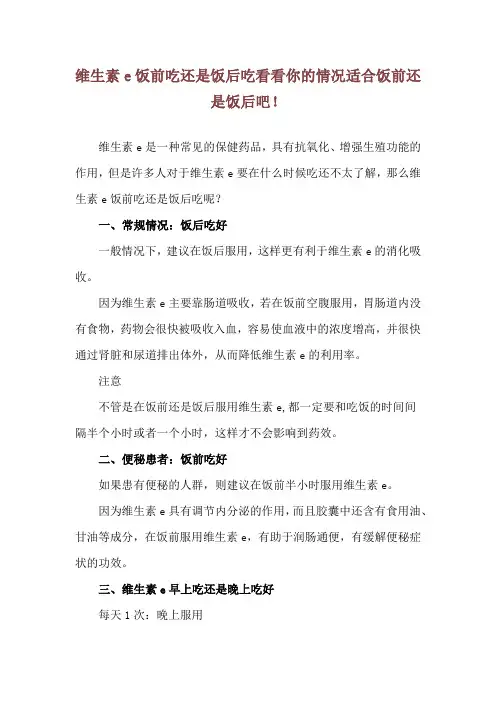 维生素 e 饭前吃还是饭后吃看看你的情况适合饭前还是饭后吧！

维生素 e 是一种常见的保健药品，具有抗氧化、增强生殖功能的作用，但是许多人对于维生素 e 要在什么时候吃还不太了解，那么维生素 e 饭前吃还是饭后吃呢？

一、常规情况：饭后吃好

一般情况下，建议在饭后服用，这样更有利于维生素 e 的消化吸收。

因为维生素 e 主要靠肠道吸收，若在饭前空腹服用，胃肠道内没有食物，药物会很快被吸收入血，容易使血液中的浓度增高，并很快通过肾脏和尿道排出体外，从而降低维生素 e 的利用率。

注意

不管是在饭前还是饭后服用维生素 e，都一定要和吃饭的时间间隔半个小时或者一个小时，这样才不会影响到药效。

二、便秘患者：饭前吃好

如果患有便秘的人群，则建议在饭前半小时服用维生素 e。

因为维生素 e 具有调节内分泌的作用，而且胶囊中还含有食用油、甘油等成分，在饭前服用维生素 e，有助于润肠通便，有缓解便秘症状的功效。

三、维生素 e 早上吃还是晚上吃好

每天 1 次：晚上服用